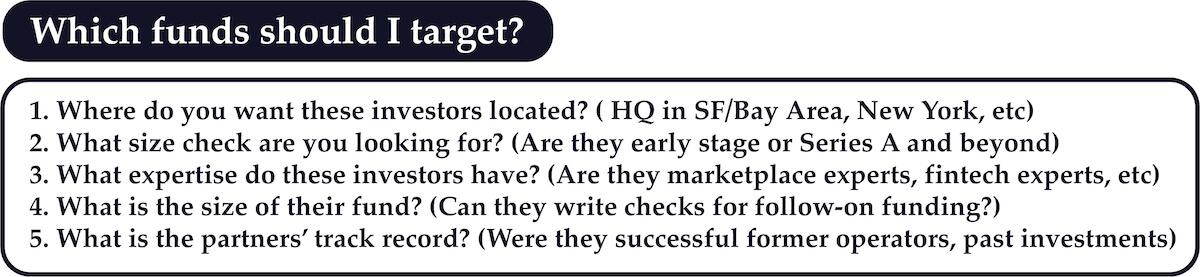 Which funds should I target?

1. Where do you want these investors located? ( HQ in SF/Bay Area, New York, etc)
2. What size check are you looking for? (Are they early stage or Series A and beyond)
3. What expertise do these investors have? (Are they marketplace experts, fintech experts, etc)
4. What is the size of their fund? (Can they write checks for follow-on funding?)
5. What is the partners' track record? (Were they successful former operators, past investments)